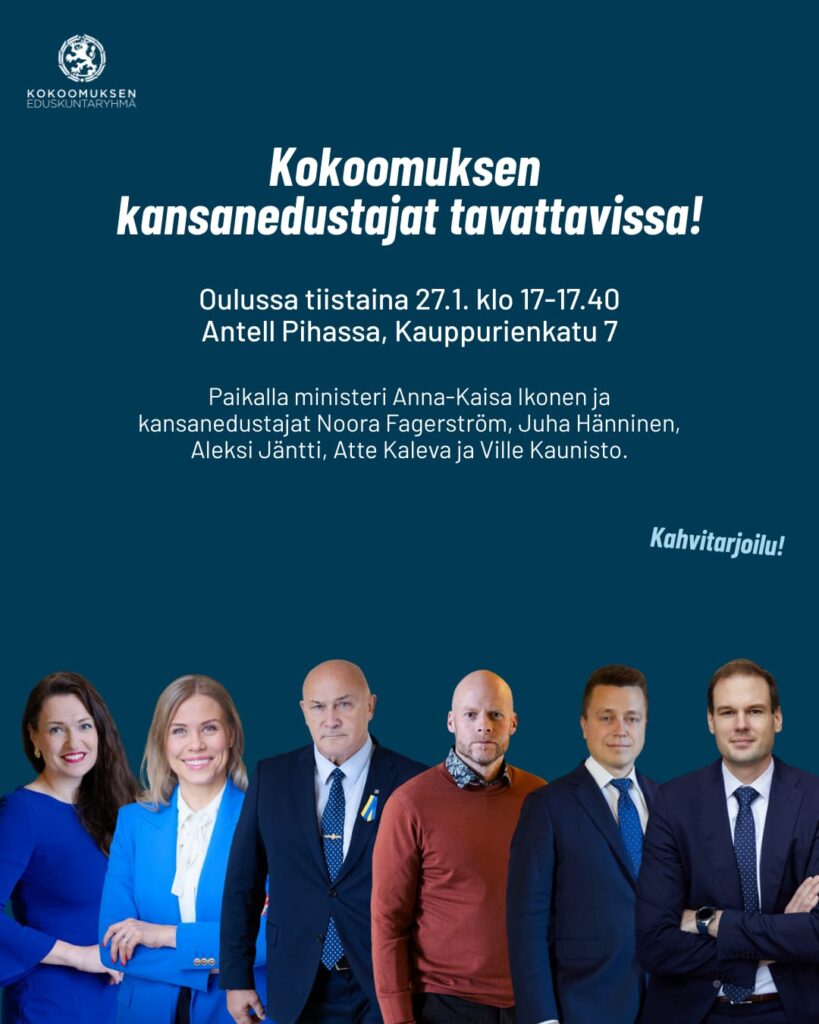 KOKOOMUKSEN
EDUSKUNTARYHMÄ

Kokoomuksen kansanedustajat tavattavissa!

Oulussa tiistaina 27.1. klo 17-17.40
Antell Pihassa, Kauppurienkatu 7

Paikalla ministeri Anna-Kaisa Ikonen ja kansanedustajat Noora Fagerström, Juha Hänninen, Aleksi Jäntti, Atte Kaleva ja Ville Kaunisto.

Kahvitarjoilu!